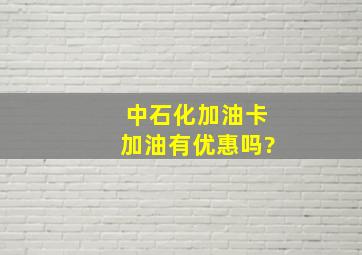 中石化加油卡
加油有优惠吗?